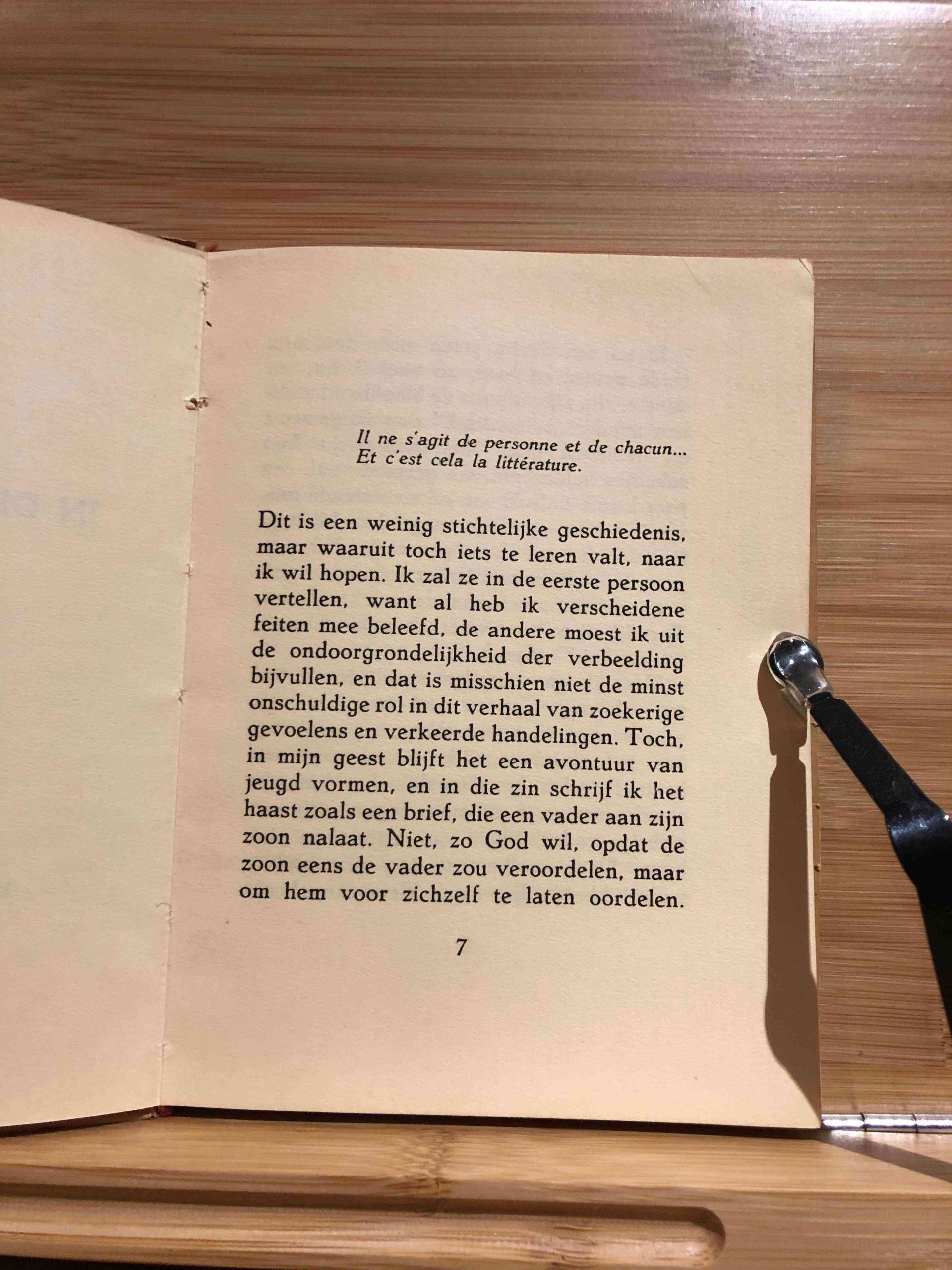 Il ne s'agit de personne et de chacun...
Et c'est cela la littérature.

Dit is een weinig stichtelijke geschiedenis, maar waaruit toch iets te leren valt, naar ik wil hopen. Ik zal ze in de eerste persoon vertellen, want al heb ik verscheidene feiten mee beleefd, de andere moest ik uit de ondoorgrondelijkheid der verbeelding bijvullen, en dat is misschien niet de minst onschuldige rol in dit verhaal van zoekerige gevoelens en verkeerde handelingen. Toch, in mijn geest blijft het een avontuur van jeugd vormen, en in die zin schrijf ik het haast zoals een brief, die een vader aan zijn zoon nalaat. Niet, zo God wil, opdat de zoon eens de vader zou veroordelen, maar om hem voor zichzelf te laten oordelen.

7